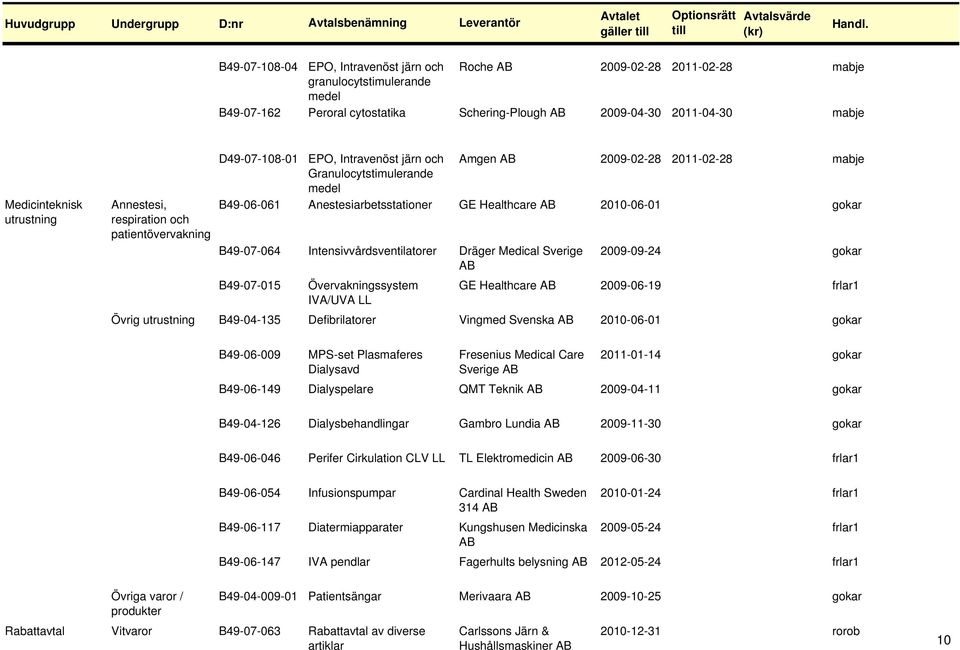 | Huvudgrupp | Undergrupp | D:nr | Avtalsbenämning | Leverantör | Avtalet gäller till | Optionsrätt till | Avtalsvärde (kr) | Handl. |
|---|---|---|---|---|---|---|---|---|
| | | B49-07-108-04 | EPO, Intravenöst järn och granulocytstimulerande medel | Roche AB | 2009-02-28 | 2011-02-28 | | mabje |
| | | B49-07-162 | Peroral cytostatika | Schering-Plough AB | 2009-04-30 | 2011-04-30 | | mabje |
| | | D49-07-108-01 | EPO, Intravenöst järn och Granulocytstimulerande medel | Amgen AB | 2009-02-28 | 2011-02-28 | | mabje |
| Medicinteknisk utrustning | Annestesi, respiration och patientövervakning | B49-06-061 | Anestesiarbetsstationer | GE Healthcare AB | 2010-06-01 | | | gokar |
| | | B49-07-064 | Intensivvårdsventilatorer | Dräger Medical Sverige AB | 2009-09-24 | | | gokar |
| | | B49-07-015 | Övervakningssystem IVA/UVA LL | GE Healthcare AB | 2009-06-19 | | | frlar1 |
| | Övrig utrustning | B49-04-135 | Defibrilatorer | Vingmed Svenska AB | 2010-06-01 | | | gokar |
| | | B49-06-009 | MPS-set Plasmaferes Dialysavd | Fresenius Medical Care Sverige AB | 2011-01-14 | | | gokar |
| | | B49-06-149 | Dialyspelare | QMT Teknik AB | 2009-04-11 | | | gokar |
| | | B49-04-126 | Dialysbehandlingar | Gambro Lundia AB | 2009-11-30 | | | gokar |
| | | B49-06-046 | Perifer Cirkulation CLV LL | TL Elektromedicin AB | 2009-06-30 | | | frlar1 |
| | | B49-06-054 | Infusionspumpar | Cardinal Health Sweden 314 AB | 2010-01-24 | | | frlar1 |
| | | B49-06-117 | Diatermiapparater | Kungshusen Medicinska AB | 2009-05-24 | | | frlar1 |
| | | B49-06-147 | IVA pendlar | Fagerhults belysning AB | 2012-05-24 | | | frlar1 |
| | Övriga varor / produkter | B49-04-009-01 | Patientsängar | Merivaara AB | 2009-10-25 | | | gokar |
| Rabattavtal | Vitvaror | B49-07-063 | Rabattavtal av diverse artiklar | Carlssons Järn & Hushållsmaskiner AB | 2010-12-31 | | | rorob |

10